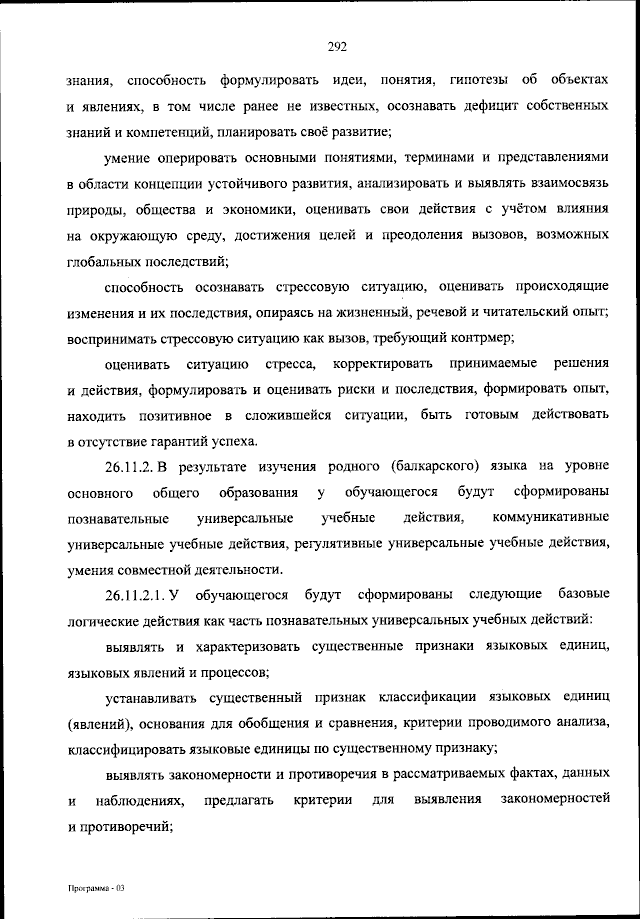 292

знания, способность формулировать идеи, понятия, гипотезы об объектах и явлениях, в том числе ранее не известных, осознавать дефицит собственных знаний и компетенций, планировать своё развитие;

умение оперировать основными понятиями, терминами и представлениями в области концепции устойчивого развития, анализировать и выявлять взаимосвязь природы, общества и экономики, оценивать свои действия с учётом влияния на окружающую среду, достижения целей и преодоления вызовов, возможных глобальных последствий;

способность осознавать стрессовую ситуацию, оценивать происходящие изменения и их последствия, опираясь на жизненный, речевой и читательский опыт; воспринимать стрессовую ситуацию как вызов, требующий контрмер;

оценивать ситуацию стресса, корректировать принимаемые решения и действия, формулировать и оценивать риски и последствия, формировать опыт, находить позитивное в сложившейся ситуации, быть готовым действовать в отсутствие гарантий успеха.

26.11.2. В результате изучения родного (балкарского) языка на уровне основного общего образования у обучающегося будут сформированы познавательные универсальные учебные действия, коммуникативные универсальные учебные действия, регулятивные универсальные учебные действия, умения совместной деятельности.

26.11.2.1. У обучающегося будут сформированы следующие базовые логические действия как часть познавательных универсальных учебных действий:

выявлять и характеризовать существенные признаки языковых единиц, языковых явлений и процессов;

устанавливать существенный признак классификации языковых единиц (явлений), основания для обобщения и сравнения, критерии проводимого анализа, классифицировать языковые единицы по существенному признаку;

выявлять закономерности и противоречия в рассматриваемых фактах, данных и наблюдениях, предлагать критерии для выявления закономерностей и противоречий;

Программа - 03